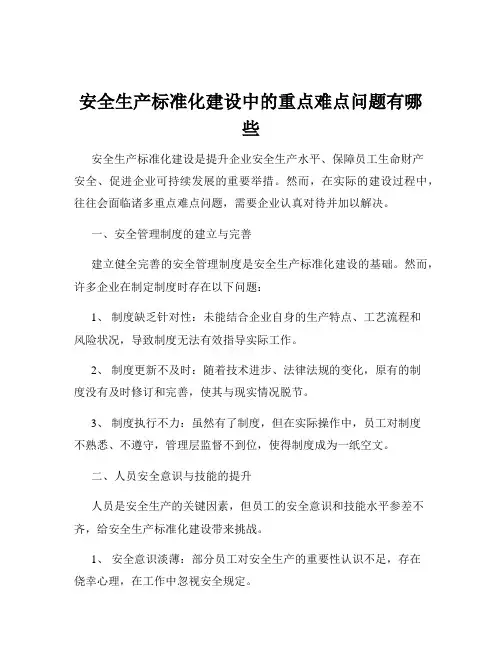 安全生产标准化建设中的重点难点问题有哪些

安全生产标准化建设是提升企业安全生产水平、保障员工生命财产安全、促进企业可持续发展的重要举措。然而，在实际的建设过程中，往往会面临诸多重点难点问题，需要企业认真对待并加以解决。

一、安全管理制度的建立与完善

建立健全完善的安全管理制度是安全生产标准化建设的基础。然而，许多企业在制定制度时存在以下问题：

1、 制度缺乏针对性：未能结合企业自身的生产特点、工艺流程和风险状况，导致制度无法有效指导实际工作。

2、 制度更新不及时：随着技术进步、法律法规的变化，原有的制度没有及时修订和完善，使其与现实情况脱节。

3、 制度执行不力：虽然有了制度，但在实际操作中，员工对制度不熟悉、不遵守，管理层监督不到位，使得制度成为一纸空文。

二、人员安全意识与技能的提升

人员是安全生产的关键因素，但员工的安全意识和技能水平参差不齐，给安全生产标准化建设带来挑战。

1、 安全意识淡薄：部分员工对安全生产的重要性认识不足，存在侥幸心理，在工作中忽视安全规定。